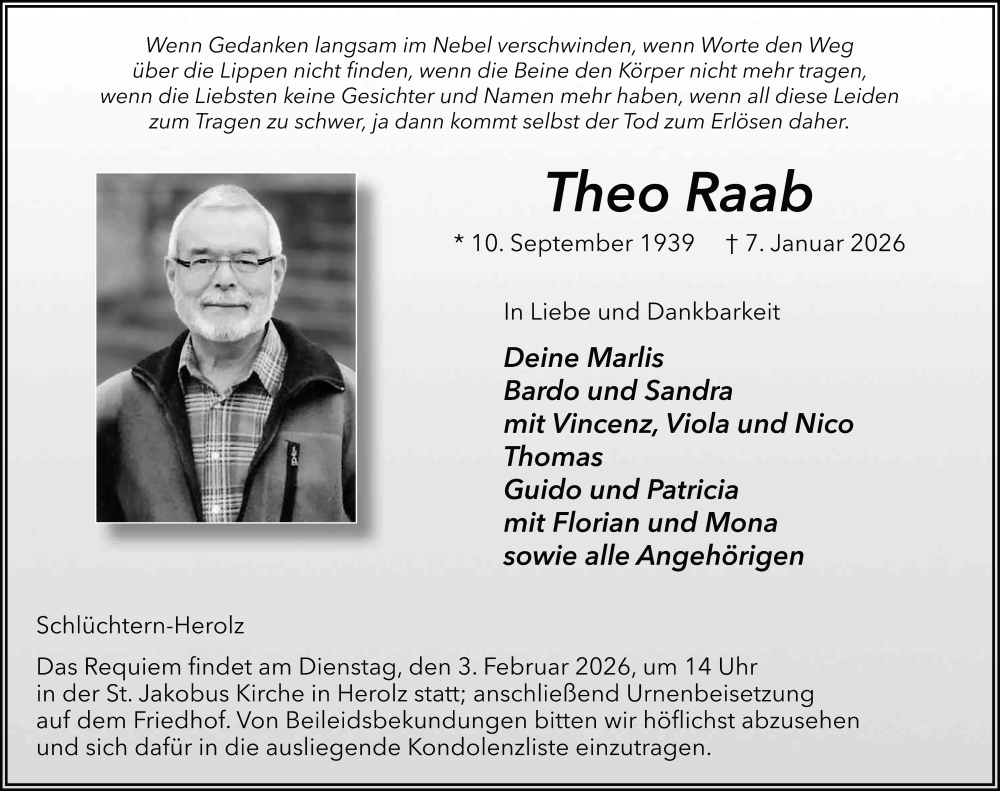 Wenn Gedanken langsam im Nebel verschwinden, wenn Worte den Weg über die Lippen nicht finden, wenn die Beine den Körper nicht mehr tragen, wenn die Liebsten keine Gesichter und Namen mehr haben, wenn all diese Leiden zum Tragen zu schwer, ja dann kommt selbst der Tod zum Erlösen daher.

Theo Raab

* 10. September 1939 † 7. Januar 2026

In Liebe und Dankbarkeit

Deine Marlis
Bardo und Sandra
mit Vincenz, Viola und Nico
Thomas
Guido und Patricia
mit Florian und Mona
sowie alle Angehörigen

Schlüchtern-Herolz

Das Requiem findet am Dienstag, den 3. Februar 2026, um 14 Uhr in der St. Jakobus Kirche in Herolz statt; anschließend Urnenbeisetzung auf dem Friedhof. Von Beileidsbekundungen bitten wir höflichst abzusehen und sich dafür in die ausliegende Kondolenzliste einzutragen.